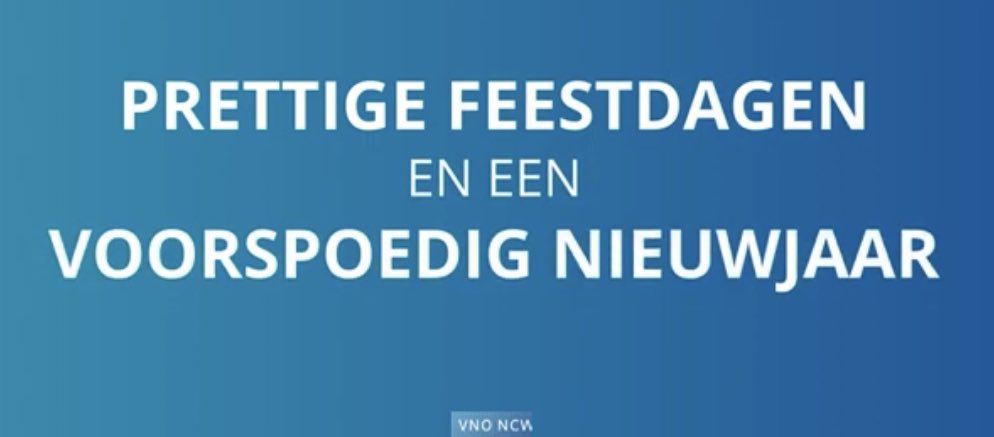 PRETTIGE FEESTDAGEN
EN EEN
VOORSPOEDIG NIEUWJAAR

VNO NCW